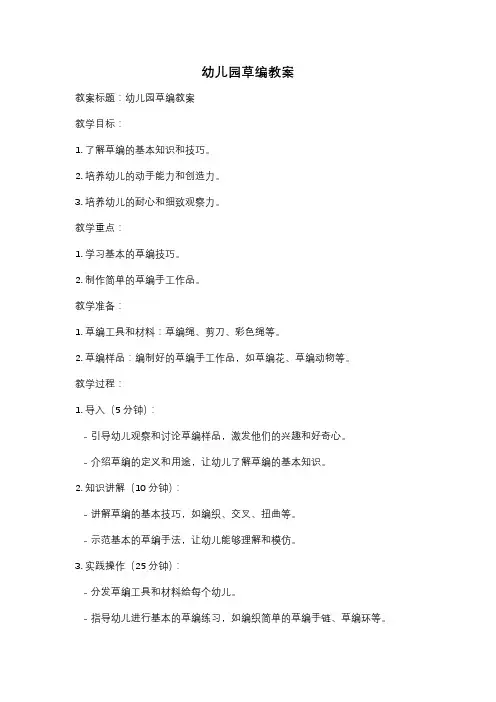 幼儿园草编教案

教案标题：幼儿园草编教案

教学目标：

1. 了解草编的基本知识和技巧。

2. 培养幼儿的动手能力和创造力。

3. 培养幼儿的耐心和细致观察力。

教学重点：

1. 学习基本的草编技巧。

2. 制作简单的草编手工作品。

教学准备：

1. 草编工具和材料：草编绳、剪刀、彩色绳等。

2. 草编样品：编制好的草编手工作品，如草编花、草编动物等。

教学过程：

1. 导入（5 分钟）：

- 引导幼儿观察和讨论草编样品，激发他们的兴趣和好奇心。

- 介绍草编的定义和用途，让幼儿了解草编的基本知识。

2. 知识讲解（10 分钟）：

- 讲解草编的基本技巧，如编织、交叉、扭曲等。

- 示范基本的草编手法，让幼儿能够理解和模仿。

3. 实践操作（25 分钟）：

- 分发草编工具和材料给每个幼儿。

- 指导幼儿进行基本的草编练习，如编织简单的草编手链、草编环等。